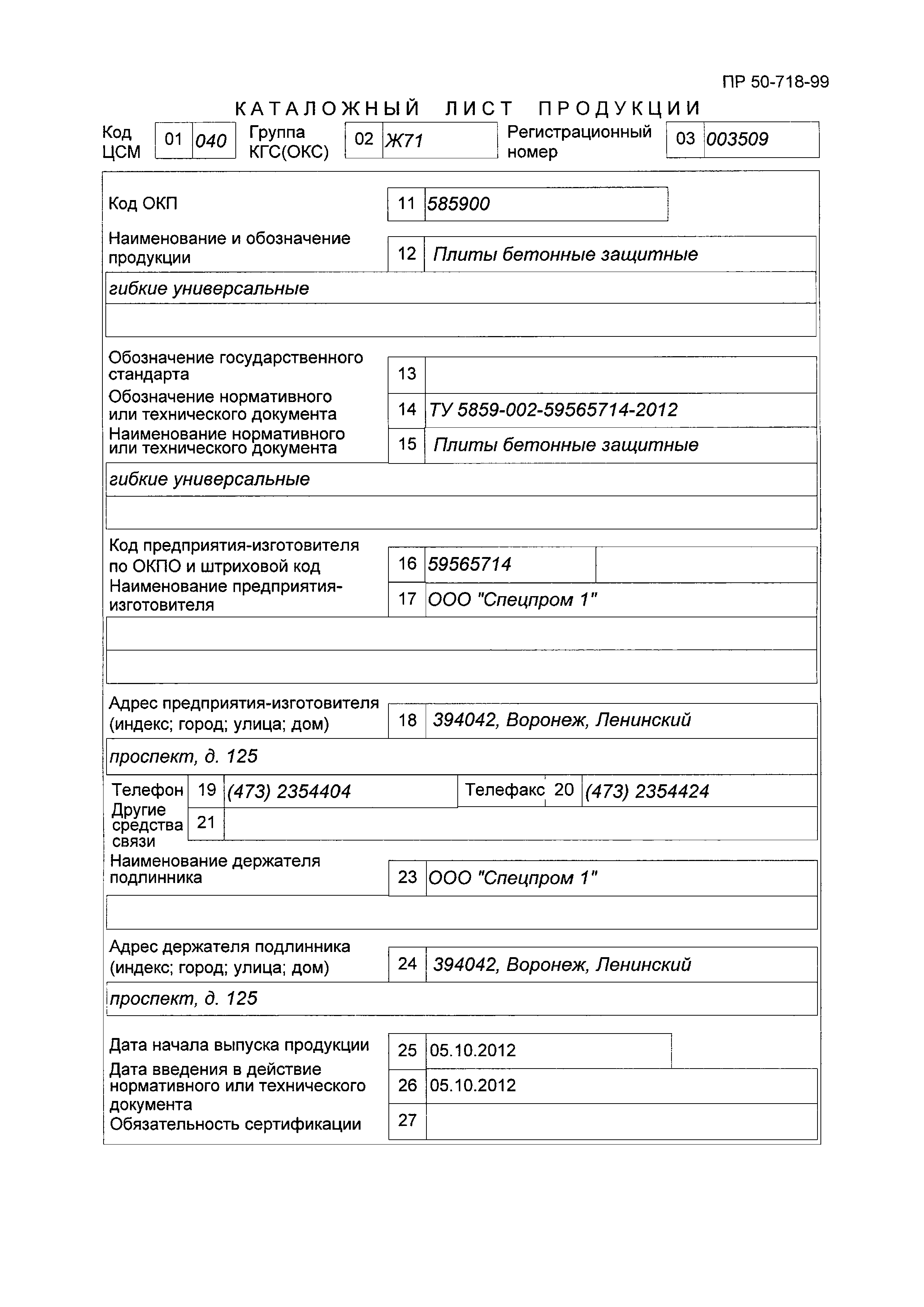 ПР 50-718-99

КАТАЛОЖНЫЙ ЛИСТ ПРОДУКЦИИ

Код ЦСМ 01 040 Группа КГС(ОКС) 02 Ж71 Регистрационный номер 03 003509

Код ОКП 11 585900

Наименование и обозначение продукции 12 Плиты бетонные защитные

гибкие универсальные

Обозначение государственного стандарта 13

Обозначение нормативного или технического документа 14 ТУ 5859-002-59565714-2012

Наименование нормативного или технического документа 15 Плиты бетонные защитные

гибкие универсальные

Код предприятия-изготовителя по ОКПО и штриховой код 16 59565714

Наименование предприятия-изготовителя 17 ООО "Спецпром 1"

Адрес предприятия-изготовителя (индекс; город; улица; дом) 18 394042, Воронеж, Ленинский

проспект, д. 125

Телефон 19 (473) 2354404 Телефакс 20 (473) 2354424

Другие средства связи 21

Наименование держателя подлинника 23 ООО "Спецпром 1"

Адрес держателя подлинника (индекс; город; улица; дом) 24 394042, Воронеж, Ленинский

проспект, д. 125

Дата начала выпуска продукции 25 05.10.2012

Дата введения в действие нормативного или технического документа 26 05.10.2012

Обязательность сертификации 27